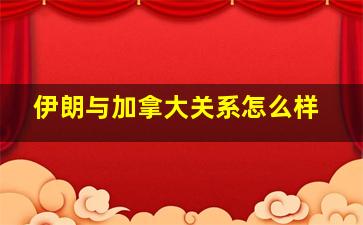 伊朗与加拿大关系怎么样